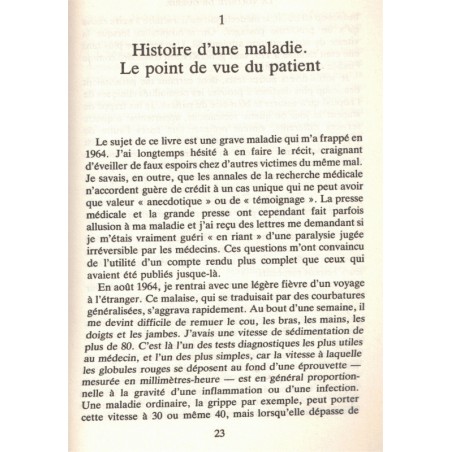 1

Histoire d'une maladie.
Le point de vue du patient

Le sujet de ce livre est une grave maladie qui m'a frappé en 1964. J'ai longtemps hésité à en faire le récit, craignant d'éveiller de faux espoirs chez d'autres victimes du même mal. Je savais, en outre, que les annales de la recherche médicale n'accordent guère de crédit à un cas unique qui ne peut avoir que valeur « anecdotique » ou de « témoignage ». La presse médicale et la grande presse ont cependant fait parfois allusion à ma maladie et j'ai reçu des lettres me demandant si je m'étais vraiment guéri « en riant » d'une paralysie jugée irréversible par les médecins. Ces questions m'ont convaincu de l'utilité d'un compte rendu plus complet que ceux qui avaient été publiés jusque-là.

En août 1964, je rentrai avec une légère fièvre d'un voyage à l'étranger. Ce malaise, qui se traduisait par des courbatures généralisées, s'aggrava rapidement. Au bout d'une semaine, il me devint difficile de remuer le cou, les bras, les mains, les doigts et les jambes. J'avais une vitesse de sédimentation de plus de 80. C'est là l'un des tests diagnostiques les plus utiles au médecin, et l'un des plus simples, car la vitesse à laquelle les globules rouges se déposent au fond d'une éprouvette — mesurée en millimètres-heure — est en général proportionnelle à la gravité d'une inflammation ou d'une infection. Une maladie ordinaire, la grippe par exemple, peut porter cette vitesse à 30 ou même 40, mais lorsqu'elle dépasse de

23